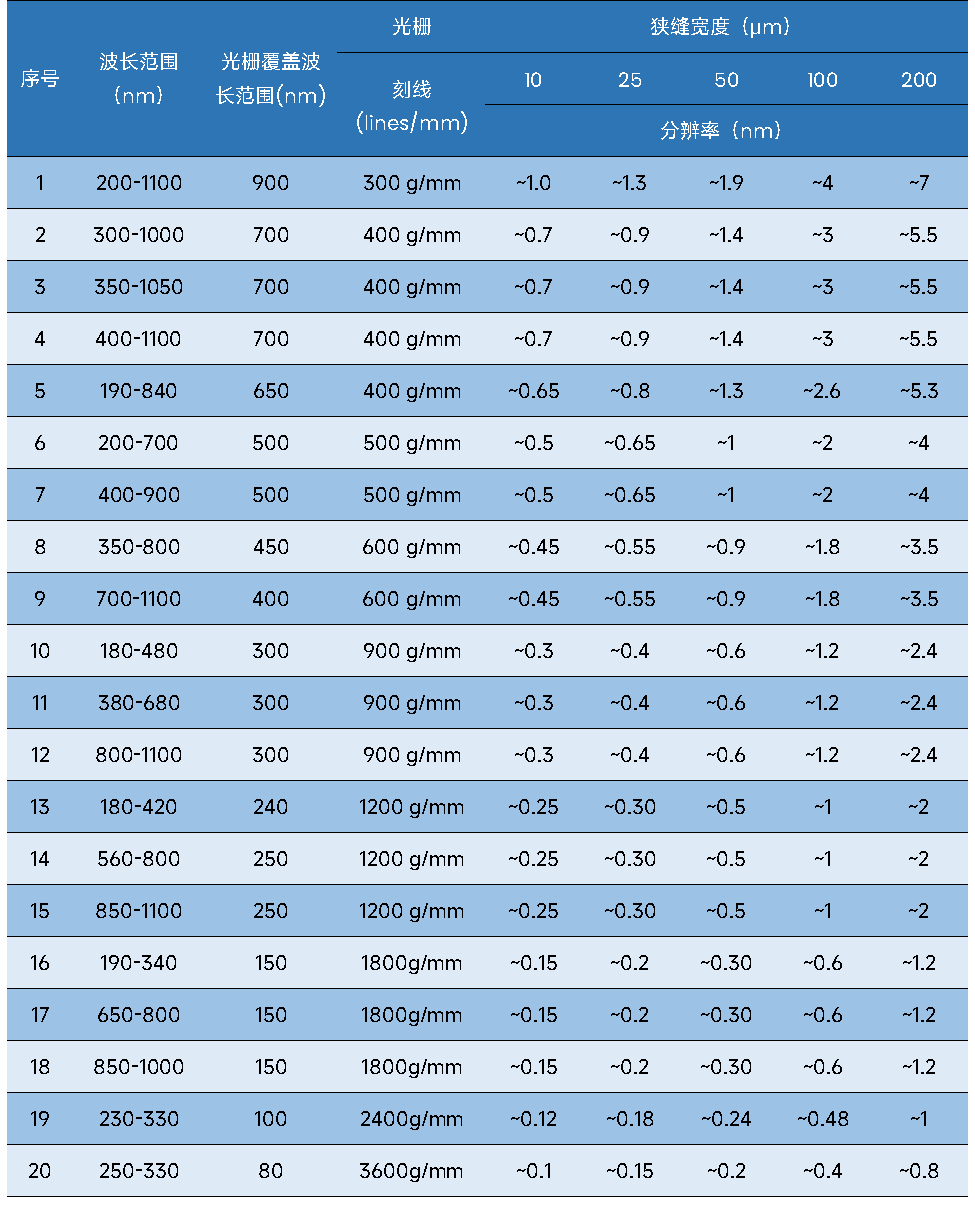 | 序号 | 波长范围（nm） | 光栅覆盖波长范围(nm) | 光栅 | 狭缝宽度（μm） | | | | |
|---|---|---|---|---|---|---|---|---|
| | | | 刻线(lines/mm) | 10 | 25 | 50 | 100 | 200 |
| | | | | 分辨率（nm） | | | | |
| 1 | 200-1100 | 900 | 300 g/mm | ~1.0 | ~1.3 | ~1.9 | ~4 | ~7 |
| 2 | 300-1000 | 700 | 400 g/mm | ~0.7 | ~0.9 | ~1.4 | ~3 | ~5.5 |
| 3 | 350-1050 | 700 | 400 g/mm | ~0.7 | ~0.9 | ~1.4 | ~3 | ~5.5 |
| 4 | 400-1100 | 700 | 400 g/mm | ~0.7 | ~0.9 | ~1.4 | ~3 | ~5.5 |
| 5 | 190-840 | 650 | 400 g/mm | ~0.65 | ~0.8 | ~1.3 | ~2.6 | ~5.3 |
| 6 | 200-700 | 500 | 500 g/mm | ~0.5 | ~0.65 | ~1 | ~2 | ~4 |
| 7 | 400-900 | 500 | 500 g/mm | ~0.5 | ~0.65 | ~1 | ~2 | ~4 |
| 8 | 350-800 | 450 | 600 g/mm | ~0.45 | ~0.55 | ~0.9 | ~1.8 | ~3.5 |
| 9 | 700-1100 | 400 | 600 g/mm | ~0.45 | ~0.55 | ~0.9 | ~1.8 | ~3.5 |
| 10 | 180-480 | 300 | 900 g/mm | ~0.3 | ~0.4 | ~0.6 | ~1.2 | ~2.4 |
| 11 | 380-680 | 300 | 900 g/mm | ~0.3 | ~0.4 | ~0.6 | ~1.2 | ~2.4 |
| 12 | 800-1100 | 300 | 900 g/mm | ~0.3 | ~0.4 | ~0.6 | ~1.2 | ~2.4 |
| 13 | 180-420 | 240 | 1200 g/mm | ~0.25 | ~0.30 | ~0.5 | ~1 | ~2 |
| 14 | 560-800 | 250 | 1200 g/mm | ~0.25 | ~0.30 | ~0.5 | ~1 | ~2 |
| 15 | 850-1100 | 250 | 1200 g/mm | ~0.25 | ~0.30 | ~0.5 | ~1 | ~2 |
| 16 | 190-340 | 150 | 1800g/mm | ~0.15 | ~0.2 | ~0.30 | ~0.6 | ~1.2 |
| 17 | 650-800 | 150 | 1800g/mm | ~0.15 | ~0.2 | ~0.30 | ~0.6 | ~1.2 |
| 18 | 850-1000 | 150 | 1800g/mm | ~0.15 | ~0.2 | ~0.30 | ~0.6 | ~1.2 |
| 19 | 230-330 | 100 | 2400g/mm | ~0.12 | ~0.18 | ~0.24 | ~0.48 | ~1 |
| 20 | 250-330 | 80 | 3600g/mm | ~0.1 | ~0.15 | ~0.2 | ~0.4 | ~0.8 |